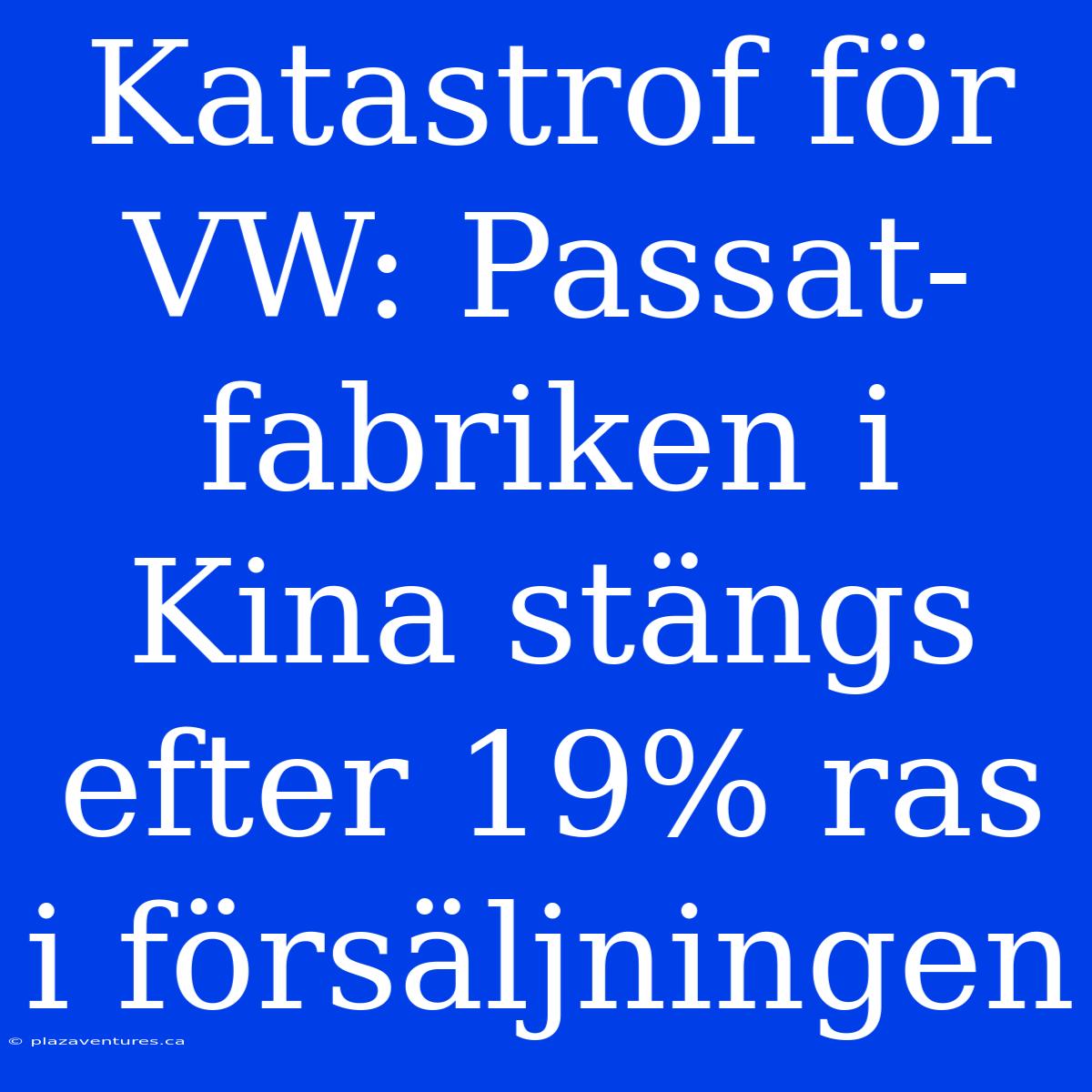 Katastrof för VW: Passat-fabriken i Kina stängs efter 19% ras i försäljningen

© plazaventures.ca